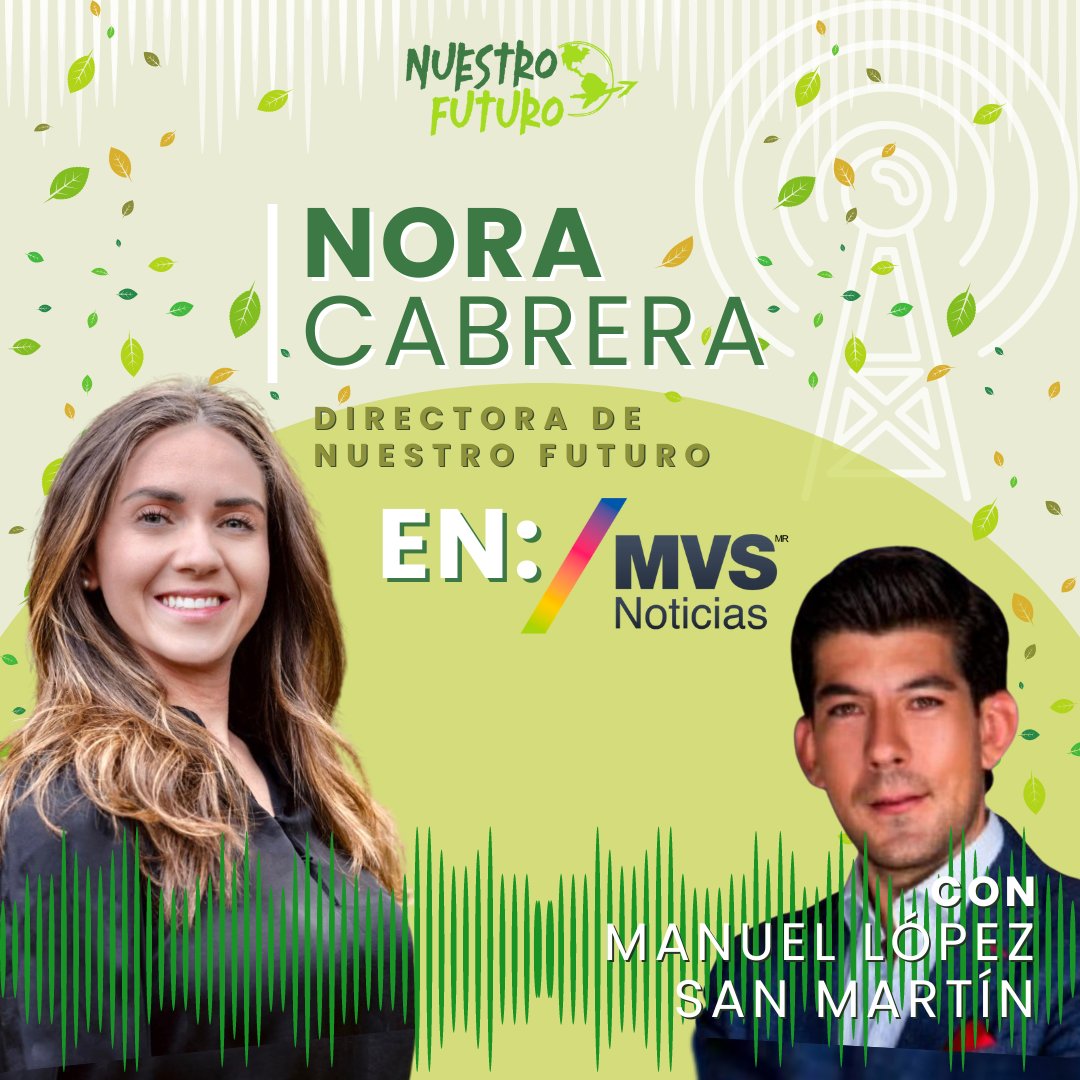 NUESTRO FUTURO

NORA CABRERA

DIRECTORA DE NUESTRO FUTURO

EN: MVS MR Noticias

CON MANUEL LÓPEZ SAN MARTÍN